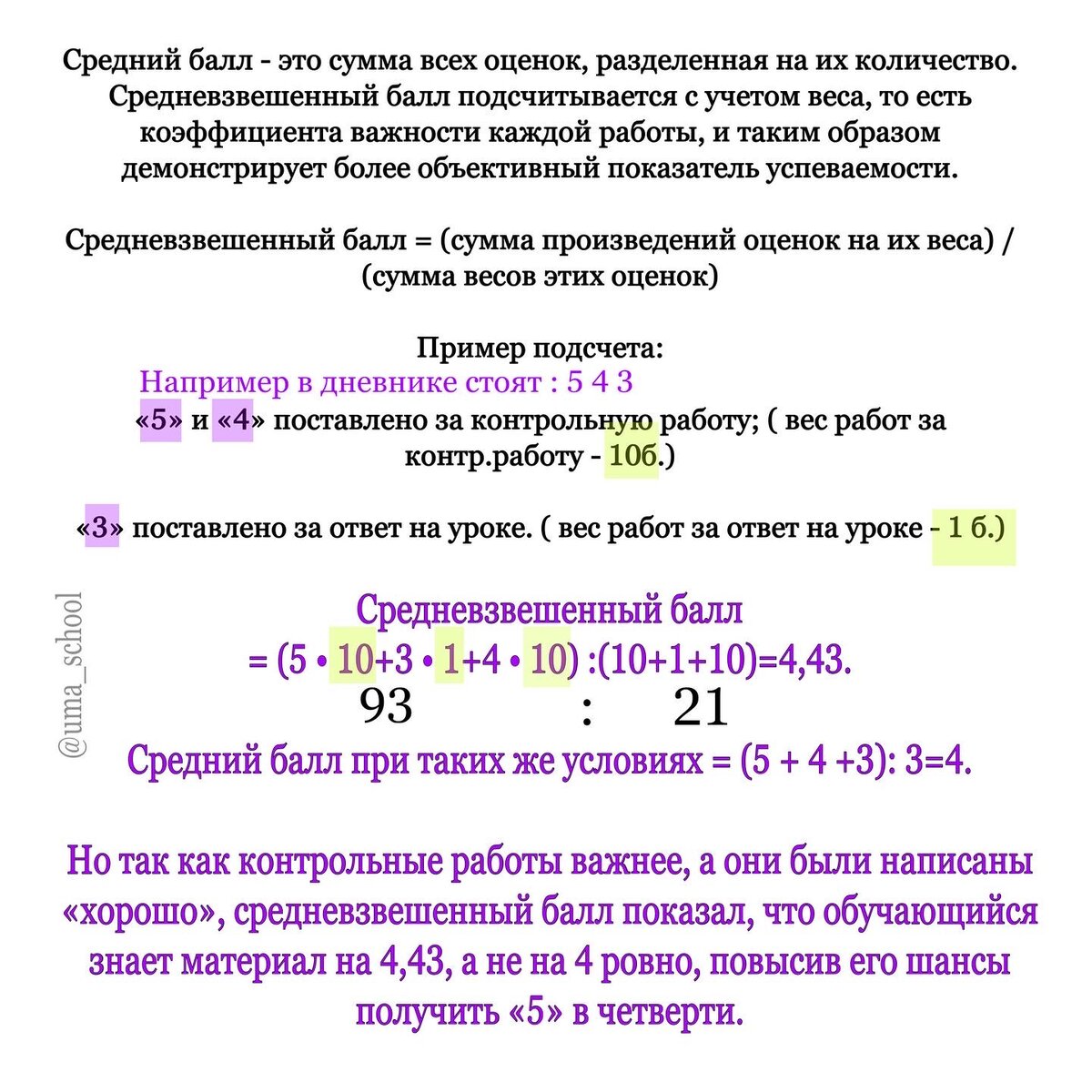 Средний балл - это сумма всех оценок, разделенная на их количество. Средневзвешенный балл подсчитывается с учетом веса, то есть коэффициента важности каждой работы, и таким образом демонстрирует более объективный показатель успеваемости.

Средневзвешенный балл = (сумма произведений оценок на их веса) / (сумма весов этих оценок)

Пример подсчета:
Например в дневнике стоят : 5 4 3
«5» и «4» поставлено за контрольную работу; ( вес работ за контр.работу - 10б.)

«3» поставлено за ответ на уроке. ( вес работ за ответ на уроке - 1 б.)

@uma_school

Средневзвешенный балл
= (5 • 10+3 • 1+4 • 10) :(10+1+10)=4,43.
93 : 21
Средний балл при таких же условиях = (5 + 4 +3): 3=4.

Но так как контрольные работы важнее, а они были написаны «хорошо», средневзвешенный балл показал, что обучающийся знает материал на 4,43, а не на 4 ровно, повысив его шансы получить «5» в четверти.